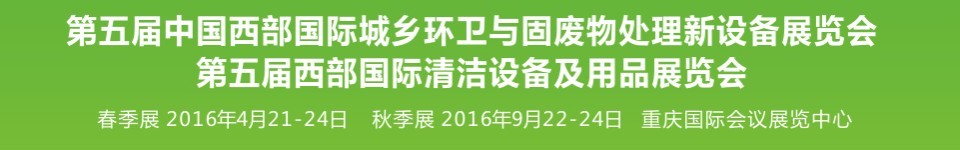 第五届中国西部国际城乡环卫与固废物处理新设备展览会
第五届西部国际清洁设备及用品展览会

春季展 2016年4月21-24日　秋季展 2016年9月22-24日　重庆国际会议展览中心